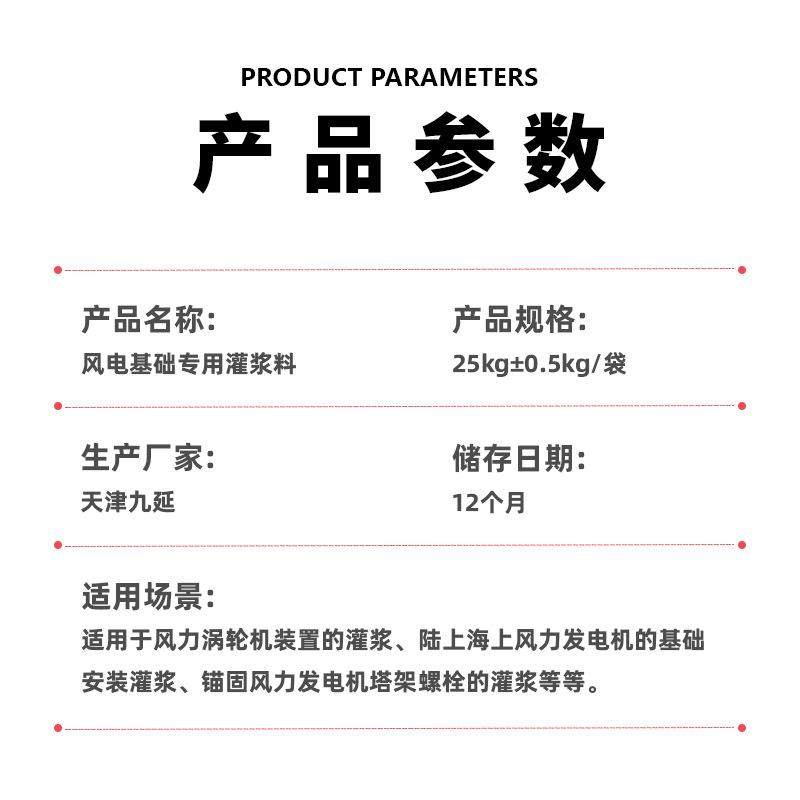 PRODUCT PARAMETERS

产品参数

产品名称:
风电基础专用灌浆料

产品规格:
25kg±0.5kg/袋

生产厂家:
天津九延

储存日期:
12个月

适用场景:
适用于风力涡轮机装置的灌浆、陆上海上风力发电机的基础安装灌浆、锚固风力发电机塔架螺栓的灌浆等等。